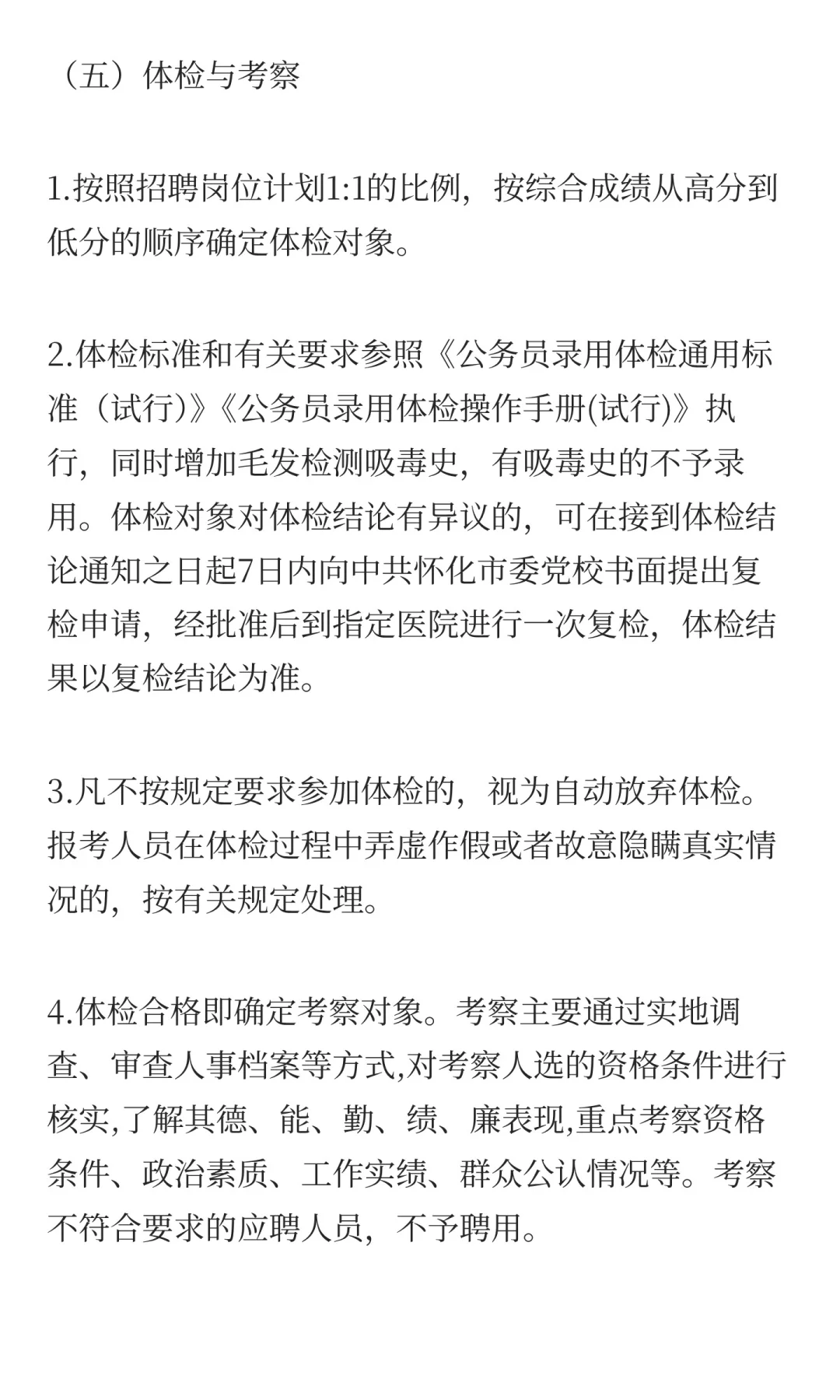 （五）体检与考察

1.按照招聘岗位计划1:1的比例，按综合成绩从高分到低分的顺序确定体检对象。

2.体检标准和有关要求参照《公务员录用体检通用标准（试行)》《公务员录用体检操作手册(试行)》执行，同时增加毛发检测吸毒史，有吸毒史的不予录用。体检对象对体检结论有异议的，可在接到体检结论通知之日起7日内向中共怀化市委党校书面提出复检申请，经批准后到指定医院进行一次复检，体检结果以复检结论为准。

3.凡不按规定要求参加体检的，视为自动放弃体检。报考人员在体检过程中弄虚作假或者故意隐瞒真实情况的，按有关规定处理。

4.体检合格即确定考察对象。考察主要通过实地调查、审查人事档案等方式,对考察人选的资格条件进行核实,了解其德、能、勤、绩、廉表现,重点考察资格条件、政治素质、工作实绩、群众公认情况等。考察不符合要求的应聘人员，不予聘用。